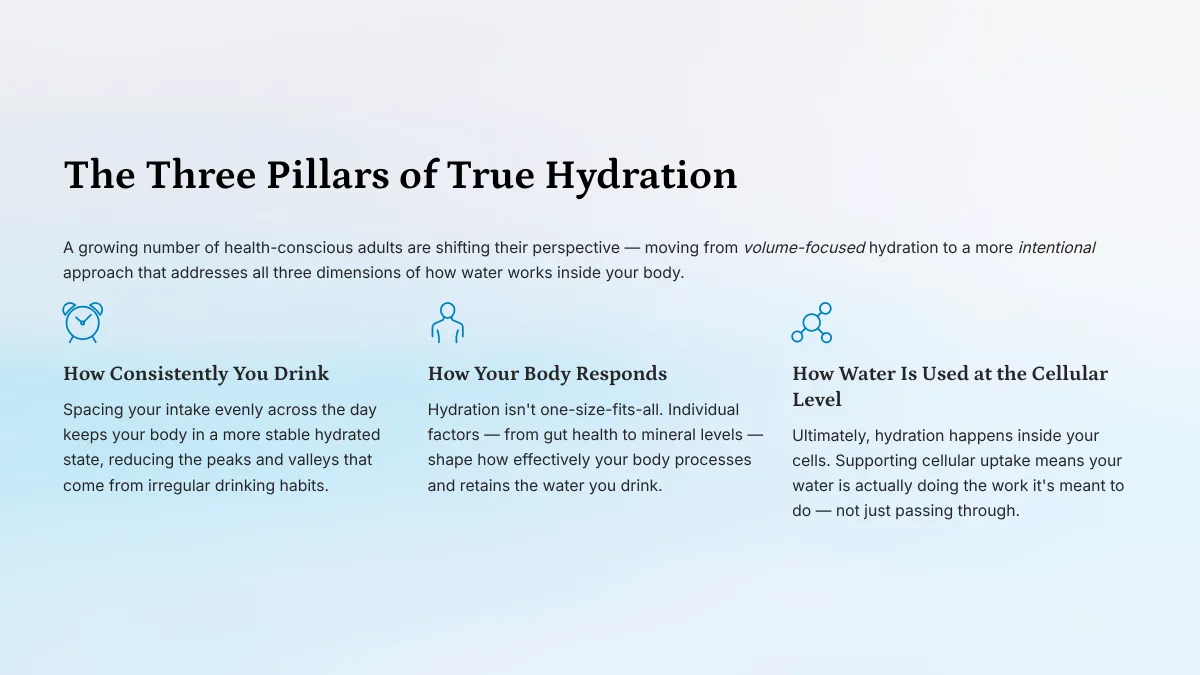 The Three Pillars of True Hydration

A growing number of health-conscious adults are shifting their perspective — moving from volume-focused hydration to a more intentional approach that addresses all three dimensions of how water works inside your body.

How Consistently You Drink

Spacing your intake evenly across the day keeps your body in a more stable hydrated state, reducing the peaks and valleys that come from irregular drinking habits.

How Your Body Responds

Hydration isn't one-size-fits-all. Individual factors — from gut health to mineral levels — shape how effectively your body processes and retains the water you drink.

How Water Is Used at the Cellular Level

Ultimately, hydration happens inside your cells. Supporting cellular uptake means your water is actually doing the work it's meant to do — not just passing through.